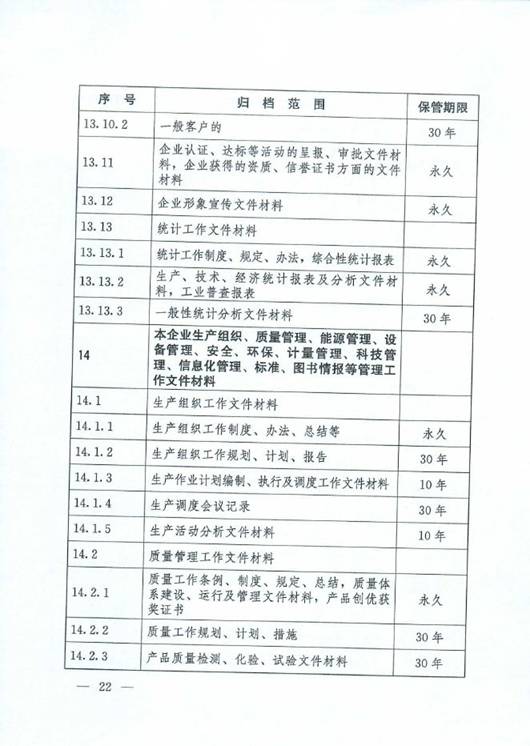 | 序　号 | 归　档　范　围 | 保管期限 |
|---|---|---|
| 13.10.2 | 一般客户的 | 30年 |
| 13.11 | 企业认证、达标等活动的呈报、审批文件材料，企业获得的资质、信誉证书方面的文件材料 | 永久 |
| 13.12 | 企业形象宣传文件材料 | 永久 |
| 13.13 | 统计工作文件材料 | |
| 13.13.1 | 统计工作制度、规定、办法，综合性统计报表 | 永久 |
| 13.13.2 | 生产、技术、经济统计报表及分析文件材料，工业普查报表 | 永久 |
| 13.13.3 | 一般性统计分析文件材料 | 30年 |
| 14 | 本企业生产组织、质量管理、能源管理、设备管理、安全、环保、计量管理、科技管理、信息化管理、标准、图书情报等管理工作文件材料 | |
| 14.1 | 生产组织工作文件材料 | |
| 14.1.1 | 生产组织工作制度、办法、总结等 | 永久 |
| 14.1.2 | 生产组织工作规划、计划、报告 | 30年 |
| 14.1.3 | 生产作业计划编制、执行及调度工作文件材料 | 10年 |
| 14.1.4 | 生产调度会议记录 | 30年 |
| 14.1.5 | 生产活动分析文件材料 | 10年 |
| 14.2 | 质量管理工作文件材料 | |
| 14.2.1 | 质量工作条例、制度、规定、总结，质量体系建设、运行及管理文件材料，产品创优获奖证书 | 永久 |
| 14.2.2 | 质量工作规划、计划、措施 | 30年 |
| 14.2.3 | 产品质量检测、化验、试验文件材料 | 30年 |

— 22 —